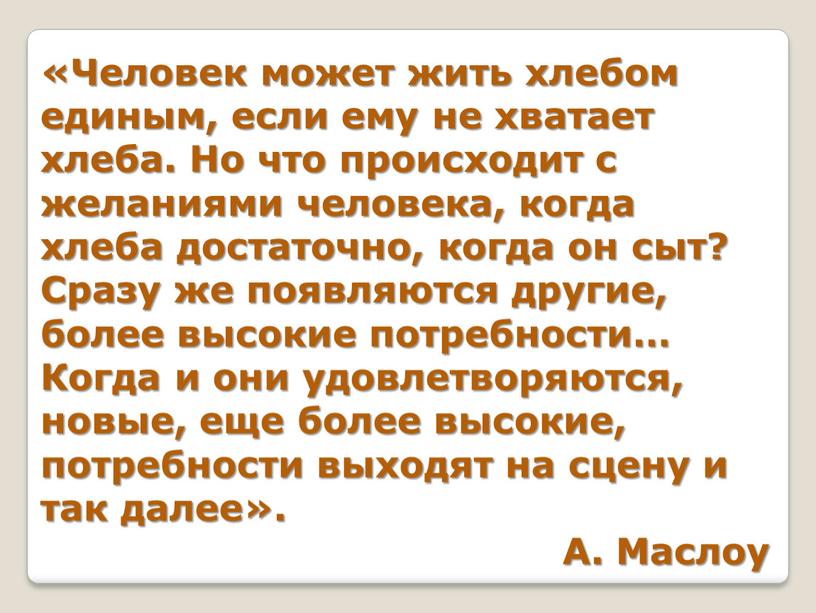 «Человек может жить хлебом единым, если ему не хватает хлеба. Но что происходит с желаниями человека, когда хлеба достаточно, когда он сыт? Сразу же появляются другие, более высокие потребности… Когда и они удовлетворяются, новые, еще более высокие, потребности выходят на сцену и так далее».

А. Маслоу